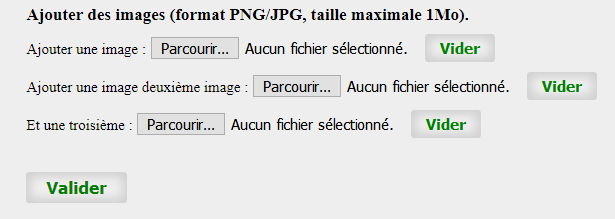 Ajouter des images (format PNG/JPG, taille maximale 1Mo).

Ajouter une image : Parcourir... Aucun fichier sélectionné. Vider

Ajouter une image deuxième image : Parcourir... Aucun fichier sélectionné. Vider

Et une troisième : Parcourir... Aucun fichier sélectionné. Vider

Valider